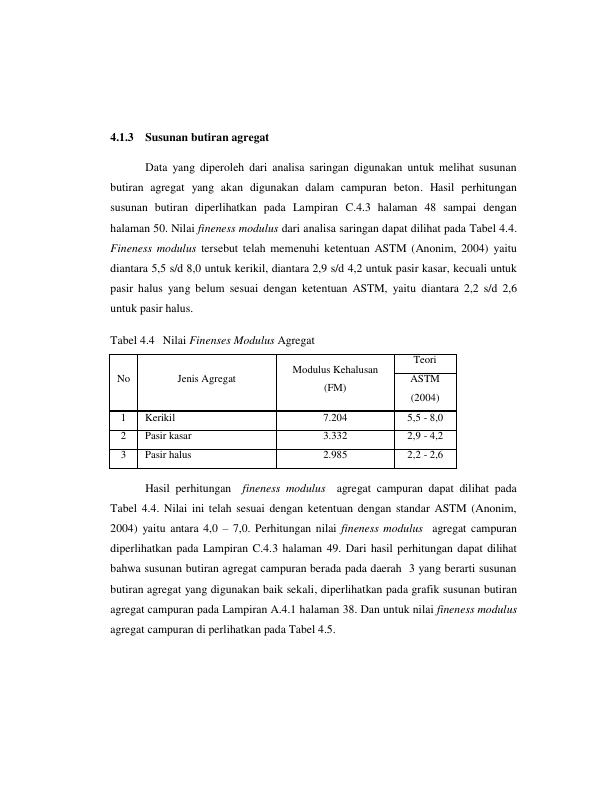 4.1.3 Susunan butiran agregat

Data yang diperoleh dari analisa saringan digunakan untuk melihat susunan butiran agregat yang akan digunakan dalam campuran beton. Hasil perhitungan susunan butiran diperlihatkan pada Lampiran C.4.3 halaman 48 sampai dengan halaman 50. Nilai fineness modulus dari analisa saringan dapat dilihat pada Tabel 4.4. Fineness modulus tersebut telah memenuhi ketentuan ASTM (Anonim, 2004) yaitu diantara 5,5 s/d 8,0 untuk kerikil, diantara 2,9 s/d 4,2 untuk pasir kasar, kecuali untuk pasir halus yang belum sesuai dengan ketentuan ASTM, yaitu diantara 2,2 s/d 2,6 untuk pasir halus.

Tabel 4.4 Nilai Finenses Modulus Agregat

| No | Jenis Agregat | Modulus Kehalusan (FM) | Teori ASTM (2004) |
|---|---|---|---|
| 1 | Kerikil | 7.204 | 5,5 - 8,0 |
| 2 | Pasir kasar | 3.332 | 2,9 - 4,2 |
| 3 | Pasir halus | 2.985 | 2,2 - 2,6 |

Hasil perhitungan fineness modulus agregat campuran dapat dilihat pada Tabel 4.4. Nilai ini telah sesuai dengan ketentuan dengan standar ASTM (Anonim, 2004) yaitu antara 4,0 – 7,0. Perhitungan nilai fineness modulus agregat campuran diperlihatkan pada Lampiran C.4.3 halaman 49. Dari hasil perhitungan dapat dilihat bahwa susunan butiran agregat campuran berada pada daerah 3 yang berarti susunan butiran agregat yang digunakan baik sekali, diperlihatkan pada grafik susunan butiran agregat campuran pada Lampiran A.4.1 halaman 38. Dan untuk nilai fineness modulus agregat campuran di perlihatkan pada Tabel 4.5.